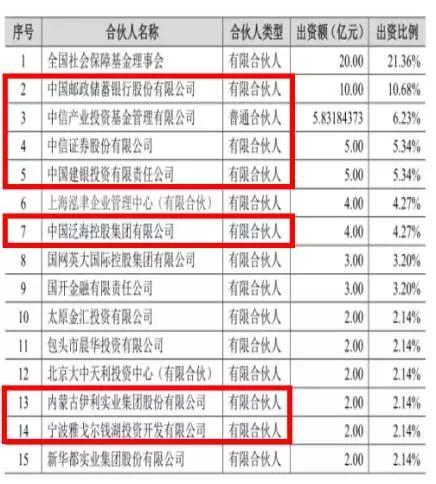 | 序号 | 合伙人名称 | 合伙人类型 | 出资额（亿元） | 出资比例 |
|---|---|---|---|---|
| 1 | 全国社会保障基金理事会 | 有限合伙人 | 20.00 | 21.36% |
| 2 | 中国邮政储蓄银行股份有限公司 | 有限合伙人 | 10.00 | 10.68% |
| 3 | 中信产业投资基金管理有限公司 | 普通合伙人 | 5.83184373 | 6.23% |
| 4 | 中信证券股份有限公司 | 有限合伙人 | 5.00 | 5.34% |
| 5 | 中国建银投资有限责任公司 | 有限合伙人 | 5.00 | 5.34% |
| 6 | 上海泓聿企业管理中心（有限合伙） | 有限合伙人 | 4.00 | 4.27% |
| 7 | 中国泛海控股集团有限公司 | 有限合伙人 | 4.00 | 4.27% |
| 8 | 国网英大国际控股集团有限公司 | 有限合伙人 | 3.00 | 3.20% |
| 9 | 国开金融有限责任公司 | 有限合伙人 | 3.00 | 3.20% |
| 10 | 太原金汇投资有限公司 | 有限合伙人 | 2.00 | 2.14% |
| 11 | 包头市晨华投资有限公司 | 有限合伙人 | 2.00 | 2.14% |
| 12 | 北京大中天利投资中心（有限合伙） | 有限合伙人 | 2.00 | 2.14% |
| 13 | 内蒙古伊利实业集团股份有限公司 | 有限合伙人 | 2.00 | 2.14% |
| 14 | 宁波雅戈尔钱湖投资开发有限公司 | 有限合伙人 | 2.00 | 2.14% |
| 15 | 新华都实业集团股份有限公司 | 有限合伙人 | 2.00 | 2.14% |